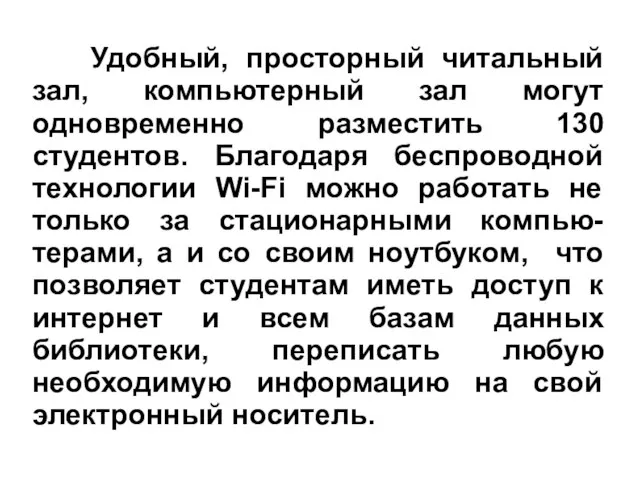 Удобный, просторный читальный зал, компьютерный зал могут одновременно разместить 130 студентов. Благодаря беспроводной технологии Wi-Fi можно работать не только за стационарными компьютерами, а и со своим ноутбуком, что позволяет студентам иметь доступ к интернет и всем базам данных библиотеки, переписать любую необходимую информацию на свой электронный носитель.